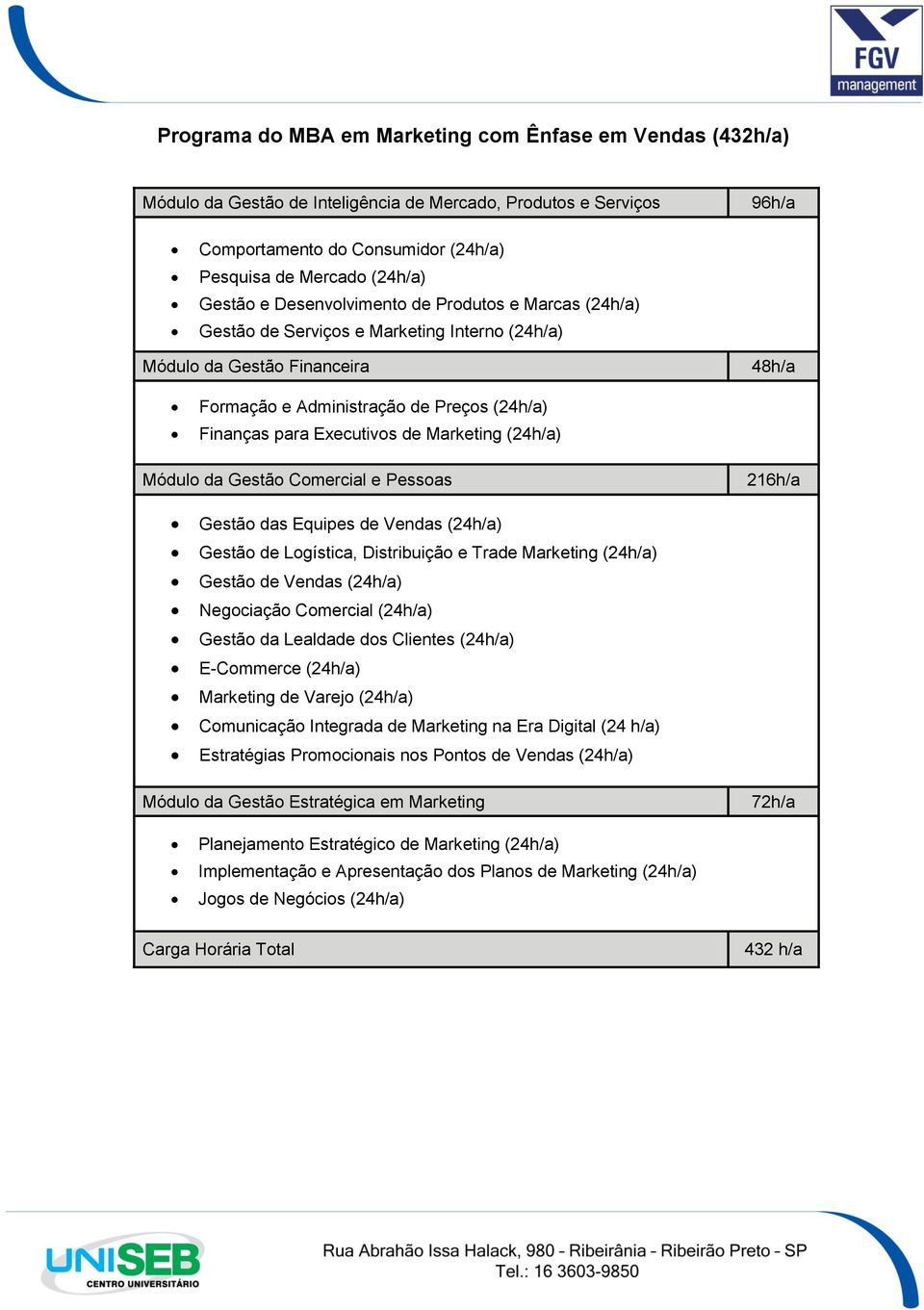 FGV management

Programa do MBA em Marketing com Ênfase em Vendas (432h/a)

| Módulo da Gestão de Inteligência de Mercado, Produtos e Serviços | 96h/a |
|---|---|
| • Comportamento do Consumidor (24h/a) • Pesquisa de Mercado (24h/a) • Gestão e Desenvolvimento de Produtos e Marcas (24h/a) • Gestão de Serviços e Marketing Interno (24h/a) | |
| Módulo da Gestão Financeira | 48h/a |
| • Formação e Administração de Preços (24h/a) • Finanças para Executivos de Marketing (24h/a) | |
| Módulo da Gestão Comercial e Pessoas | 216h/a |
| • Gestão das Equipes de Vendas (24h/a) • Gestão de Logística, Distribuição e Trade Marketing (24h/a) • Gestão de Vendas (24h/a) • Negociação Comercial (24h/a) • Gestão da Lealdade dos Clientes (24h/a) • E-Commerce (24h/a) • Marketing de Varejo (24h/a) • Comunicação Integrada de Marketing na Era Digital (24 h/a) • Estratégias Promocionais nos Pontos de Vendas (24h/a) | |
| Módulo da Gestão Estratégica em Marketing | 72h/a |
| • Planejamento Estratégico de Marketing (24h/a) • Implementação e Apresentação dos Planos de Marketing (24h/a) • Jogos de Negócios (24h/a) | |
| Carga Horária Total | 432 h/a |

UNISEB CENTRO UNIVERSITÁRIO

Rua Abrahão Issa Halack, 980 - Ribeirânia - Ribeirão Preto - SP
Tel.: 16 3603-9850